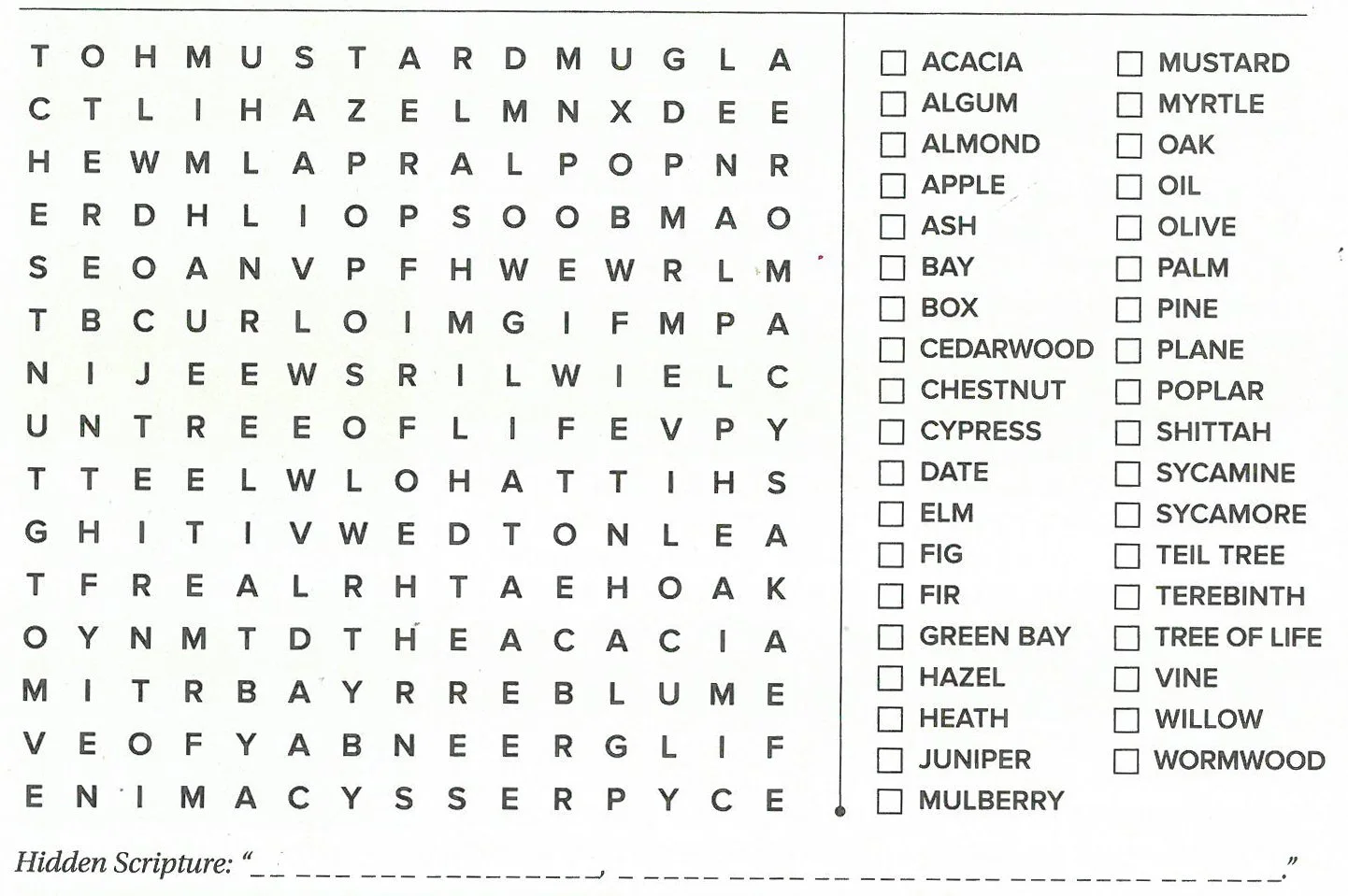 T O H M U S T A R D M U G L A
C T L I H A Z E L M N X D E E
H E W M L A P R A L P O P N R
E R D H L I O P S O O B M A O
S E O A N V P F H W E W R L M
T B C U R L O I M G I F M P A
N I J E E W S R I L W I E L C
U N T R E E O F L I F E V P Y
T T E E L W L O H A T T I H S
G H I T I V W E D T O N L E A
T F R E A L R H T A E H O A K
O Y N M T D T H E A C A C I A
M I T R B A Y R R E B L U M E
V E O F Y A B N E E R G L I F
E N I M A C Y S S E R P Y C E

☐ ACACIA
☐ ALGUM
☐ ALMOND
☐ APPLE
☐ ASH
☐ BAY
☐ BOX
☐ CEDARWOOD
☐ CHESTNUT
☐ CYPRESS
☐ DATE
☐ ELM
☐ FIG
☐ FIR
☐ GREEN BAY
☐ HAZEL
☐ HEATH
☐ JUNIPER
☐ MULBERRY

☐ MUSTARD
☐ MYRTLE
☐ OAK
☐ OIL
☐ OLIVE
☐ PALM
☐ PINE
☐ PLANE
☐ POPLAR
☐ SHITTAH
☐ SYCAMINE
☐ SYCAMORE
☐ TEIL TREE
☐ TEREBINTH
☐ TREE OF LIFE
☐ VINE
☐ WILLOW
☐ WORMWOOD

Hidden Scripture: "____, ____."